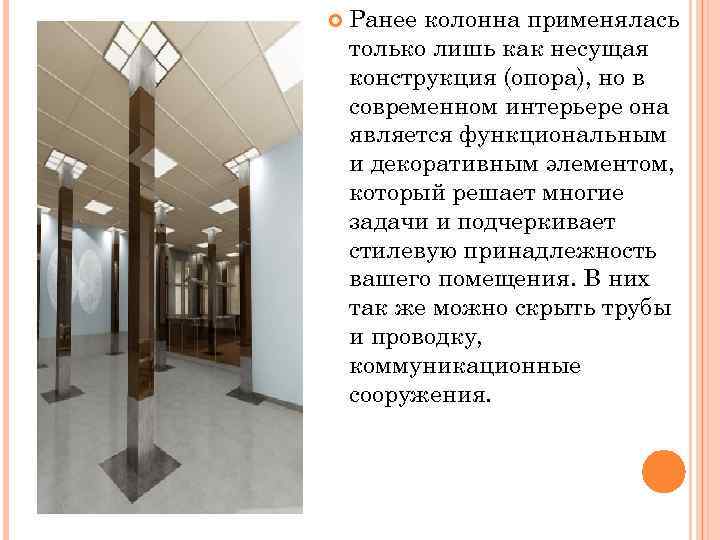 Ранее колонна применялась только лишь как несущая конструкция (опора), но в современном интерьере она является функциональным и декоративным элементом, который решает многие задачи и подчеркивает стилевую принадлежность вашего помещения. В них так же можно скрыть трубы и проводку, коммуникационные сооружения.